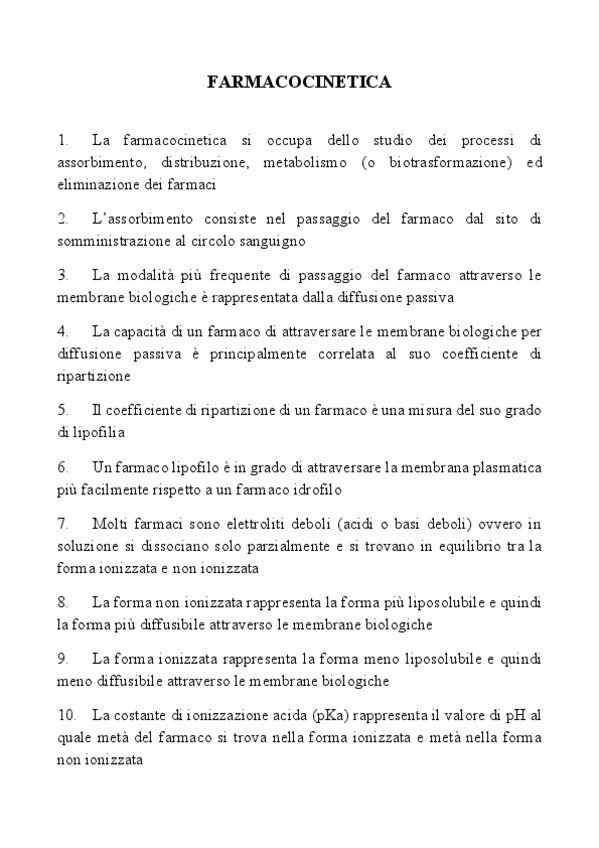 FARMACOCINETICA

1. La farmacocinetica si occupa dello studio dei processi di assorbimento, distribuzione, metabolismo (o biotrasformazione) ed eliminazione dei farmaci

2. L'assorbimento consiste nel passaggio del farmaco dal sito di somministrazione al circolo sanguigno

3. La modalità più frequente di passaggio del farmaco attraverso le membrane biologiche è rappresentata dalla diffusione passiva

4. La capacità di un farmaco di attraversare le membrane biologiche per diffusione passiva è principalmente correlata al suo coefficiente di ripartizione

5. Il coefficiente di ripartizione di un farmaco è una misura del suo grado di lipofilia

6. Un farmaco lipofilo è in grado di attraversare la membrana plasmatica più facilmente rispetto a un farmaco idrofilo

7. Molti farmaci sono elettroliti deboli (acidi o basi deboli) ovvero in soluzione si dissociano solo parzialmente e si trovano in equilibrio tra la forma ionizzata e non ionizzata

8. La forma non ionizzata rappresenta la forma più liposolubile e quindi la forma più diffusibile attraverso le membrane biologiche

9. La forma ionizzata rappresenta la forma meno liposolubile e quindi meno diffusibile attraverso le membrane biologiche

10. La costante di ionizzazione acida (pKa) rappresenta il valore di pH al quale metà del farmaco si trova nella forma ionizzata e metà nella forma non ionizzata